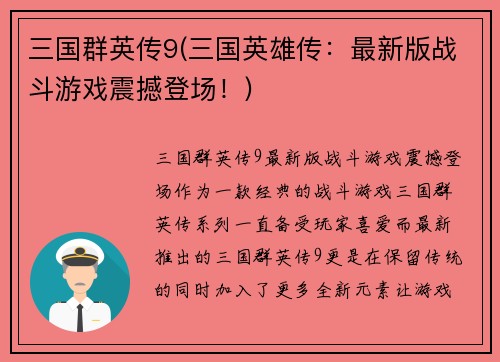 三国群英传9(三国英雄传：最新版战斗游戏震撼登场！)

三国群英传9最新版战斗游戏震撼登场作为一款经典的战斗游戏三国群英传系列一直备受玩家喜爱而最新推出的三国群英传9更是在保留传统的同时加入了更多全新元素让游戏